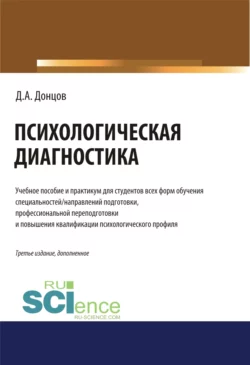 Д.А. Донцов

ПСИХОЛОГИЧЕСКАЯ ДИАГНОСТИКА

Учебное пособие и практикум для студентов всех форм обучения специальностей/направлений подготовки, профессиональной переподготовки и повышения квалификации психологического профиля

Третье издание, дополненное

RU SCIence
RU-SCIENCE.COM